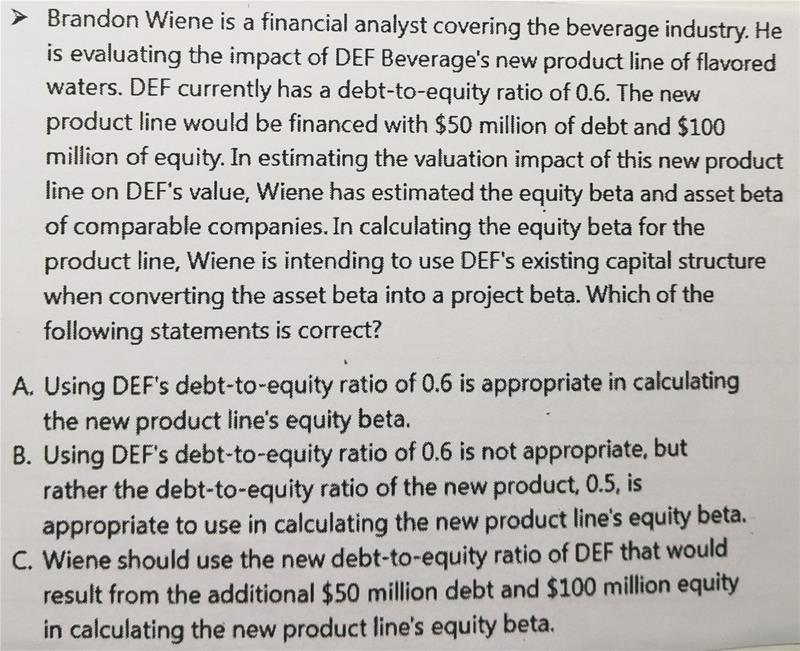 ➤ Brandon Wiene is a financial analyst covering the beverage industry. He is evaluating the impact of DEF Beverage's new product line of flavored waters. DEF currently has a debt-to-equity ratio of 0.6. The new product line would be financed with \$50 million of debt and \$100 million of equity. In estimating the valuation impact of this new product line on DEF's value, Wiene has estimated the equity beta and asset beta of comparable companies. In calculating the equity beta for the product line, Wiene is intending to use DEF's existing capital structure when converting the asset beta into a project beta. Which of the following statements is correct?

A. Using DEF's debt-to-equity ratio of 0.6 is appropriate in calculating the new product line's equity beta.
B. Using DEF's debt-to-equity ratio of 0.6 is not appropriate, but rather the debt-to-equity ratio of the new product, 0.5, is appropriate to use in calculating the new product line's equity beta.
C. Wiene should use the new debt-to-equity ratio of DEF that would result from the additional \$50 million debt and \$100 million equity in calculating the new product line's equity beta.